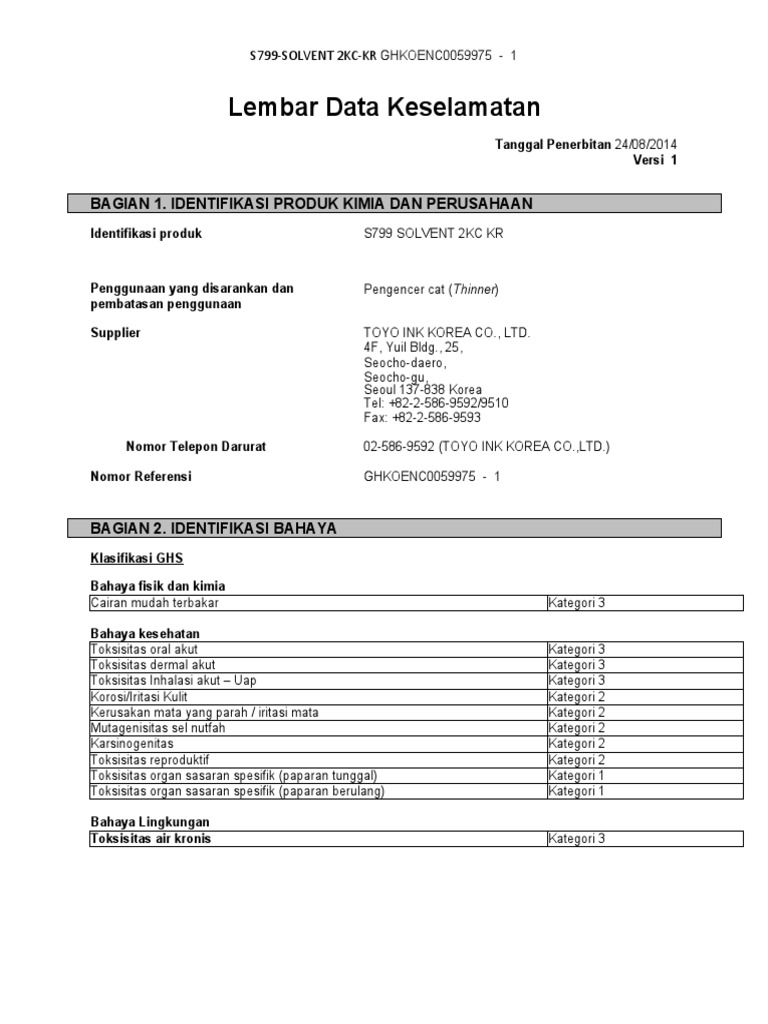 S799-SOLVENT 2KC-KR GHKOENC0059975 - 1

Lembar Data Keselamatan

Tanggal Penerbitan 24/08/2014
Versi 1

BAGIAN 1. IDENTIFIKASI PRODUK KIMIA DAN PERUSAHAAN

Identifikasi produk
S799 SOLVENT 2KC KR

Penggunaan yang disarankan dan pembatasan penggunaan
Pengencer cat (Thinner)

Supplier
TOYO INK KOREA CO., LTD.
4F, Yuil Bldg., 25,
Seocho-daero,
Seocho-gu,
Seoul 137-838 Korea
Tel: +82-2-586-9592/9510
Fax: +82-2-586-9593

Nomor Telepon Darurat
02-586-9592 (TOYO INK KOREA CO.,LTD.)

Nomor Referensi
GHKOENC0059975 - 1

BAGIAN 2. IDENTIFIKASI BAHAYA

Klasifikasi GHS

Bahaya fisik dan kimia

| Cairan mudah terbakar | Kategori 3 |
|---|---|

Bahaya kesehatan

| Toksisitas oral akut | Kategori 3 |
|---|---|
| Toksisitas dermal akut | Kategori 3 |
| Toksisitas Inhalasi akut – Uap | Kategori 3 |
| Korosi/Iritasi Kulit | Kategori 2 |
| Kerusakan mata yang parah / iritasi mata | Kategori 2 |
| Mutagenisitas sel nutfah | Kategori 2 |
| Karsinogenitas | Kategori 2 |
| Toksisitas reproduktif | Kategori 2 |
| Toksisitas organ sasaran spesifik (paparan tunggal) | Kategori 1 |
| Toksisitas organ sasaran spesifik (paparan berulang) | Kategori 1 |

Bahaya Lingkungan

| Toksisitas air kronis | Kategori 3 |
|---|---|